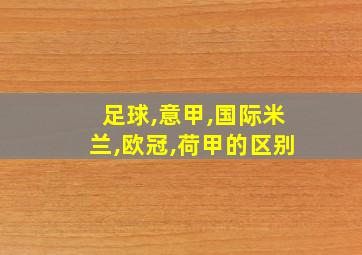 足球,意甲,国际米兰,欧冠,荷甲的区别